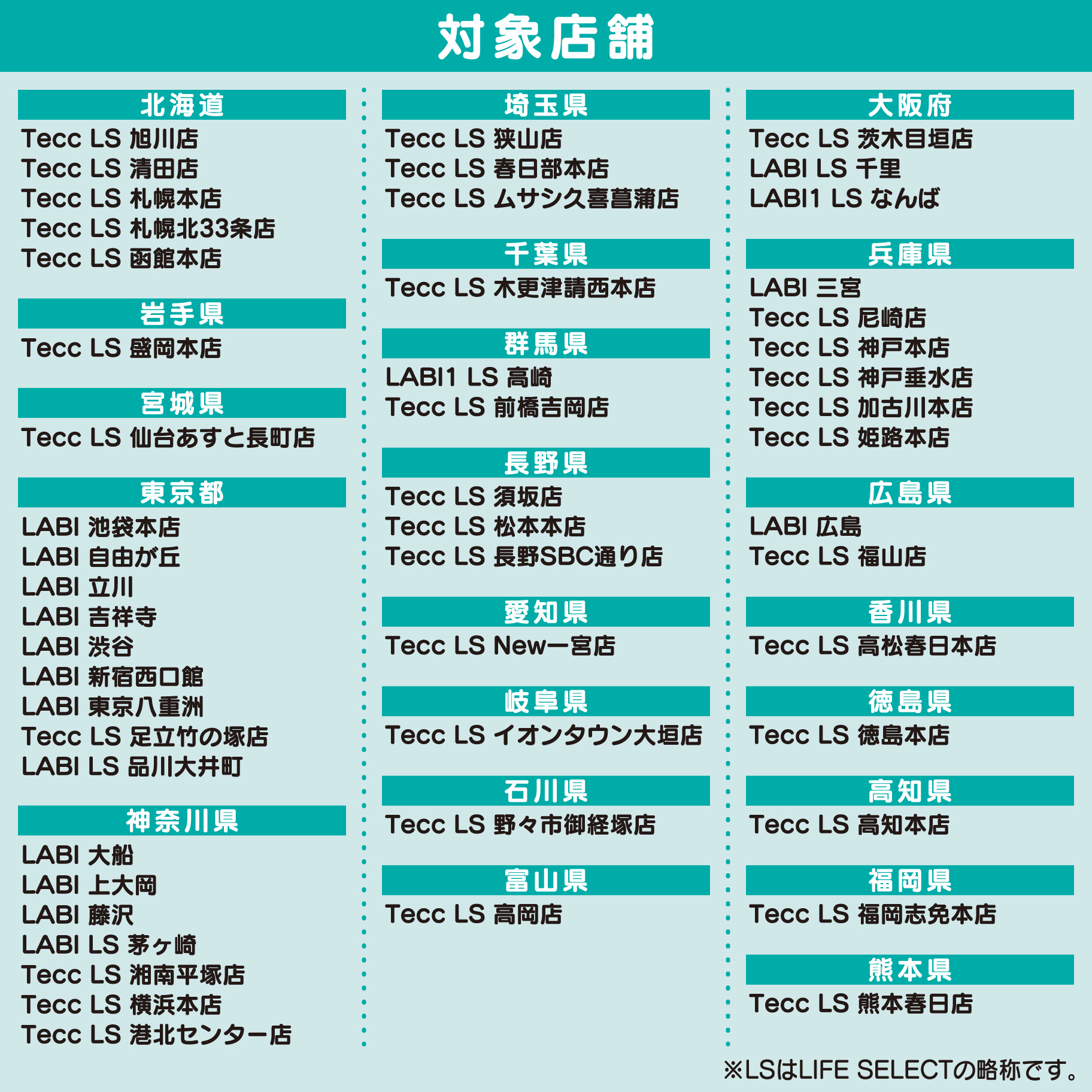 対象店舗

北海道
Tecc LS 旭川店
Tecc LS 清田店
Tecc LS 札幌本店
Tecc LS 札幌北33条店
Tecc LS 函館本店

岩手県
Tecc LS 盛岡本店

宮城県
Tecc LS 仙台あすと長町店

東京都
LABI 池袋本店
LABI 自由が丘
LABI 立川
LABI 吉祥寺
LABI 渋谷
LABI 新宿西口館
LABI 東京八重洲
Tecc LS 足立竹の塚店
LABI LS 品川大井町

神奈川県
LABI 大船
LABI 上大岡
LABI 藤沢
LABI LS 茅ヶ崎
Tecc LS 湘南平塚店
Tecc LS 横浜本店
Tecc LS 港北センター店

埼玉県
Tecc LS 狭山店
Tecc LS 春日部本店
Tecc LS ムサシ久喜菖蒲店

千葉県
Tecc LS 木更津請西本店

群馬県
LABI1 LS 高崎
Tecc LS 前橋吉岡店

長野県
Tecc LS 須坂店
Tecc LS 松本本店
Tecc LS 長野SBC通り店

愛知県
Tecc LS New一宮店

岐阜県
Tecc LS イオンタウン大垣店

石川県
Tecc LS 野々市御経塚店

富山県
Tecc LS 高岡店

大阪府
Tecc LS 茨木目垣店
LABI LS 千里
LABI1 LS なんば

兵庫県
LABI 三宮
Tecc LS 尼崎店
Tecc LS 神戸本店
Tecc LS 神戸垂水店
Tecc LS 加古川本店
Tecc LS 姫路本店

広島県
LABI 広島
Tecc LS 福山店

香川県
Tecc LS 高松春日本店

徳島県
Tecc LS 徳島本店

高知県
Tecc LS 高知本店

福岡県
Tecc LS 福岡志免本店

熊本県
Tecc LS 熊本春日店

※LSはLIFE SELECTの略称です。